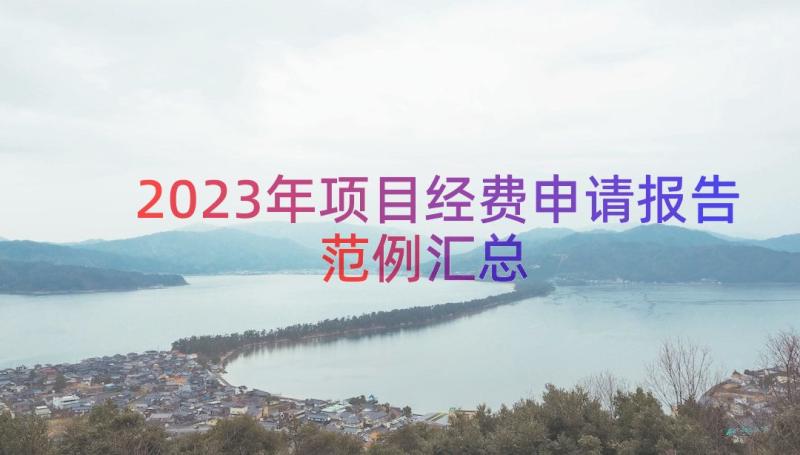 2023年项目经费申请报告范例汇总